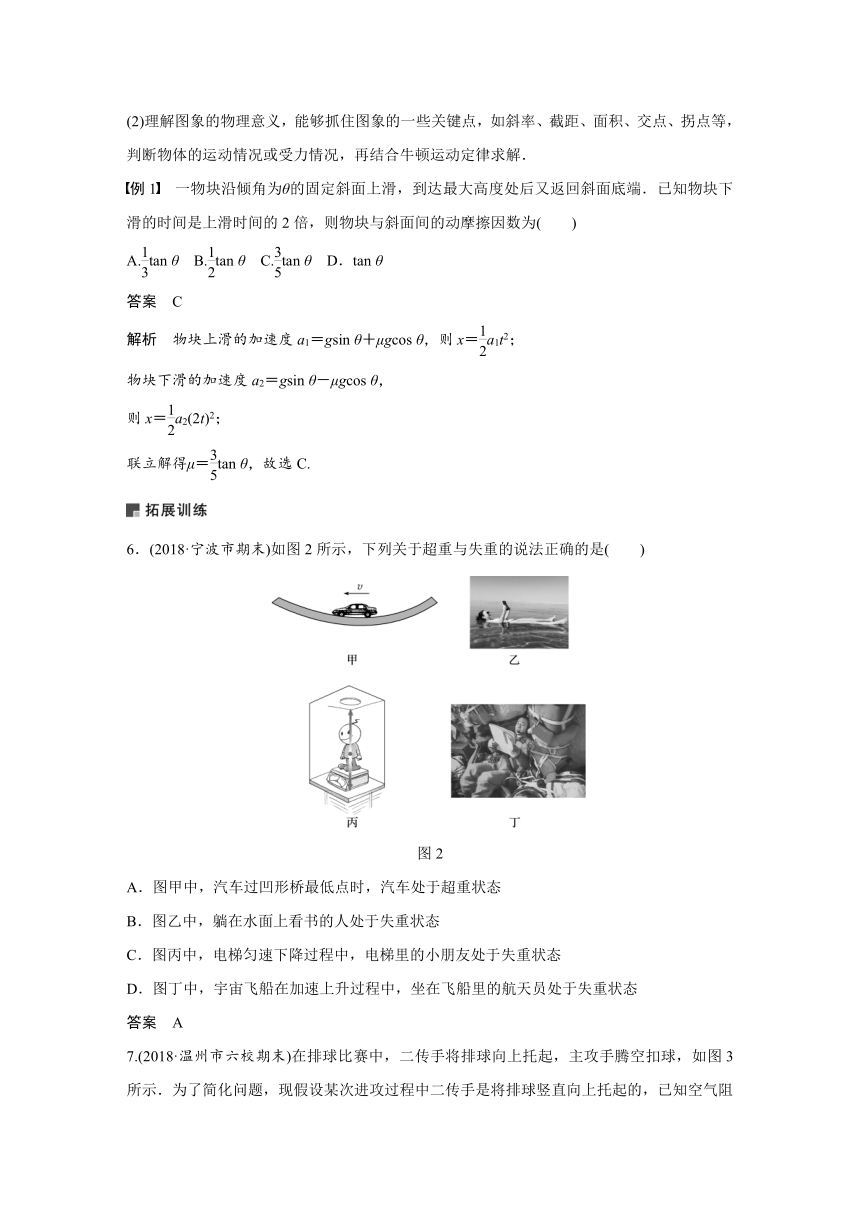 (2)理解图象的物理意义，能够抓住图象的一些关键点，如斜率、截距、面积、交点、拐点等，判断物体的运动情况或受力情况，再结合牛顿运动定律求解．

【例 1】 一物块沿倾角为$\theta$的固定斜面上滑，到达最大高度处后又返回斜面底端．已知物块下滑的时间是上滑时间的 2 倍，则物块与斜面间的动摩擦因数为(　　)

A.$\frac{1}{3}\tan\theta$　B.$\frac{1}{2}\tan\theta$　C.$\frac{3}{5}\tan\theta$　D．$\tan\theta$

答案　C

解析　物块上滑的加速度 $a_1=g\sin\theta+\mu g\cos\theta$，则 $x=\frac{1}{2}a_1t^2$；

物块下滑的加速度 $a_2=g\sin\theta-\mu g\cos\theta$，

则 $x=\frac{1}{2}a_2(2t)^2$；

联立解得$\mu=\frac{3}{5}\tan\theta$，故选 C.

拓展训练

6．(2018·宁波市期末)如图 2 所示，下列关于超重与失重的说法正确的是(　　)

$v$

甲

乙

丙

丁

图 2

A．图甲中，汽车过凹形桥最低点时，汽车处于超重状态

B．图乙中，躺在水面上看书的人处于失重状态

C．图丙中，电梯匀速下降过程中，电梯里的小朋友处于失重状态

D．图丁中，宇宙飞船在加速上升过程中，坐在飞船里的航天员处于失重状态

答案　A

7.(2018·温州市六校期末)在排球比赛中，二传手将排球向上托起，主攻手腾空扣球，如图 3 所示．为了简化问题，现假设某次进攻过程中二传手是将排球竖直向上托起的，已知空气阻